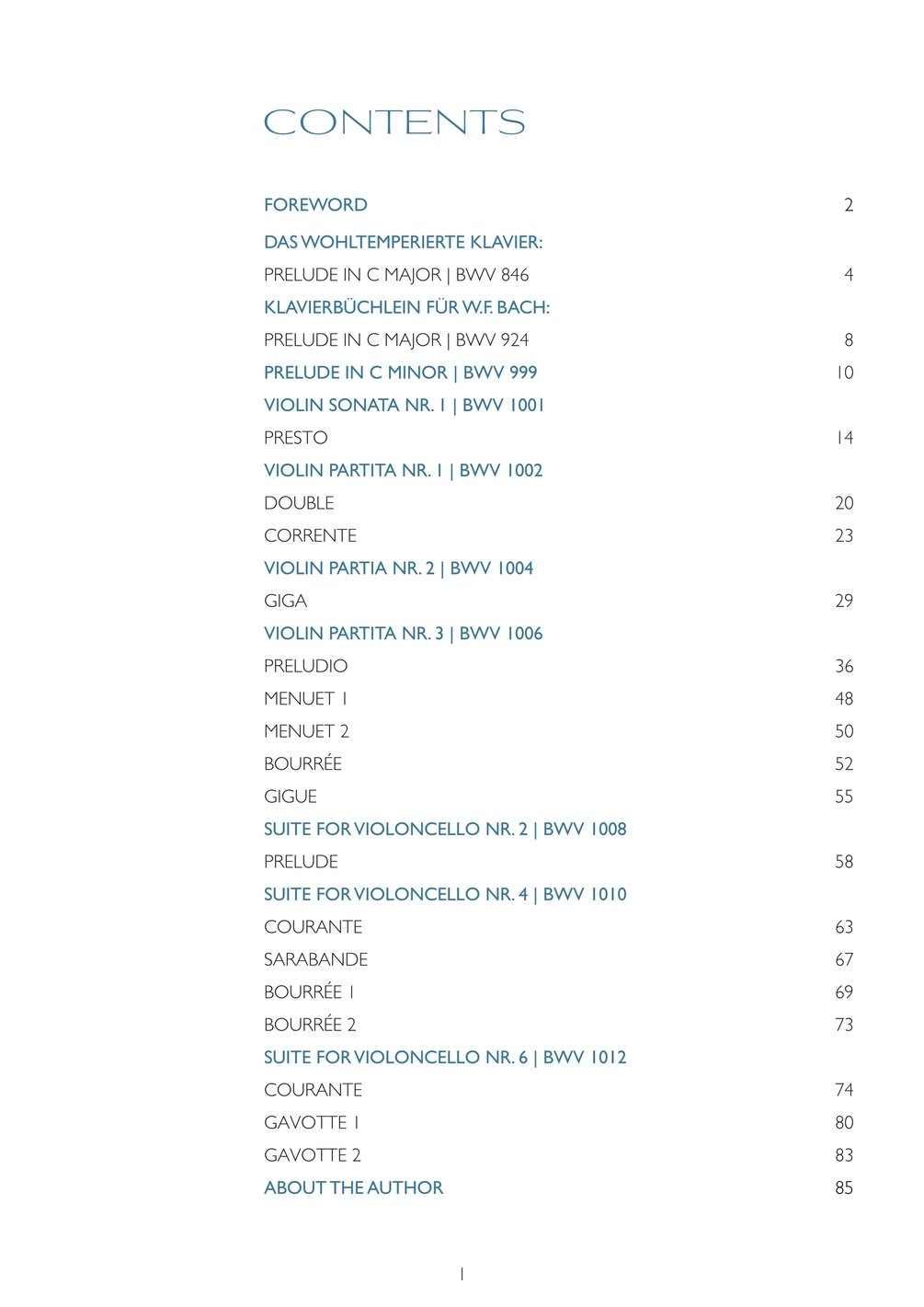 CONTENTS

FOREWORD 2

DAS WOHLTEMPERIERTE KLAVIER:

PRELUDE IN C MAJOR | BWV 846 4

KLAVIERBÜCHLEIN FÜR W.F. BACH:

PRELUDE IN C MAJOR | BWV 924 8

PRELUDE IN C MINOR | BWV 999 10

VIOLIN SONATA NR. 1 | BWV 1001

PRESTO 14

VIOLIN PARTITA NR. 1 | BWV 1002

DOUBLE 20

CORRENTE 23

VIOLIN PARTIA NR. 2 | BWV 1004

GIGA 29

VIOLIN PARTITA NR. 3 | BWV 1006

PRELUDIO 36

MENUET 1 48

MENUET 2 50

BOURRÉE 52

GIGUE 55

SUITE FOR VIOLONCELLO NR. 2 | BWV 1008

PRELUDE 58

SUITE FOR VIOLONCELLO NR. 4 | BWV 1010

COURANTE 63

SARABANDE 67

BOURRÉE 1 69

BOURRÉE 2 73

SUITE FOR VIOLONCELLO NR. 6 | BWV 1012

COURANTE 74

GAVOTTE 1 80

GAVOTTE 2 83

ABOUT THE AUTHOR 85

1